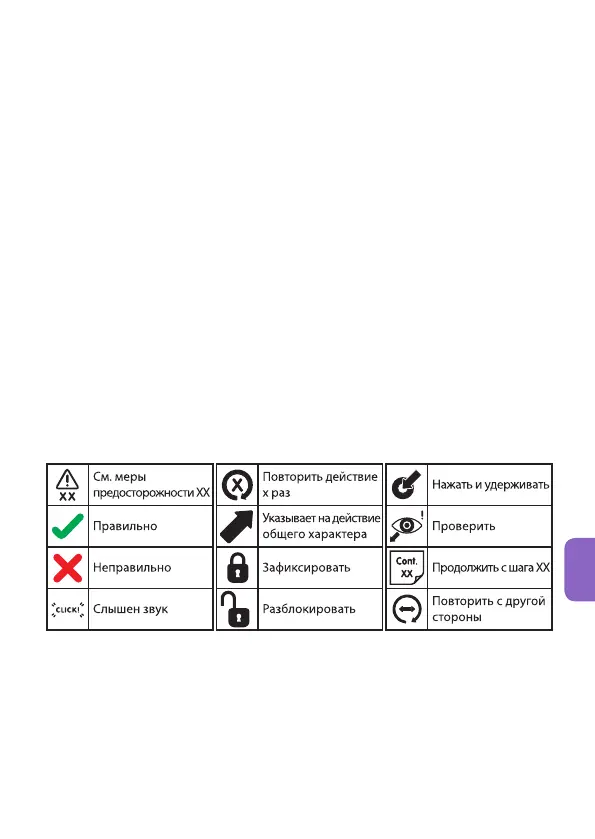 XX

См. меры предосторожности XX

Правильно

Неправильно

CLICK!

Слышен звук

X

Повторить действие x раз

Указывает на действие общего характера

Зафиксировать

Разблокировать

Нажать и удерживать

Проверить

Cont. XX

Продолжить с шага XX

Повторить с другой стороны